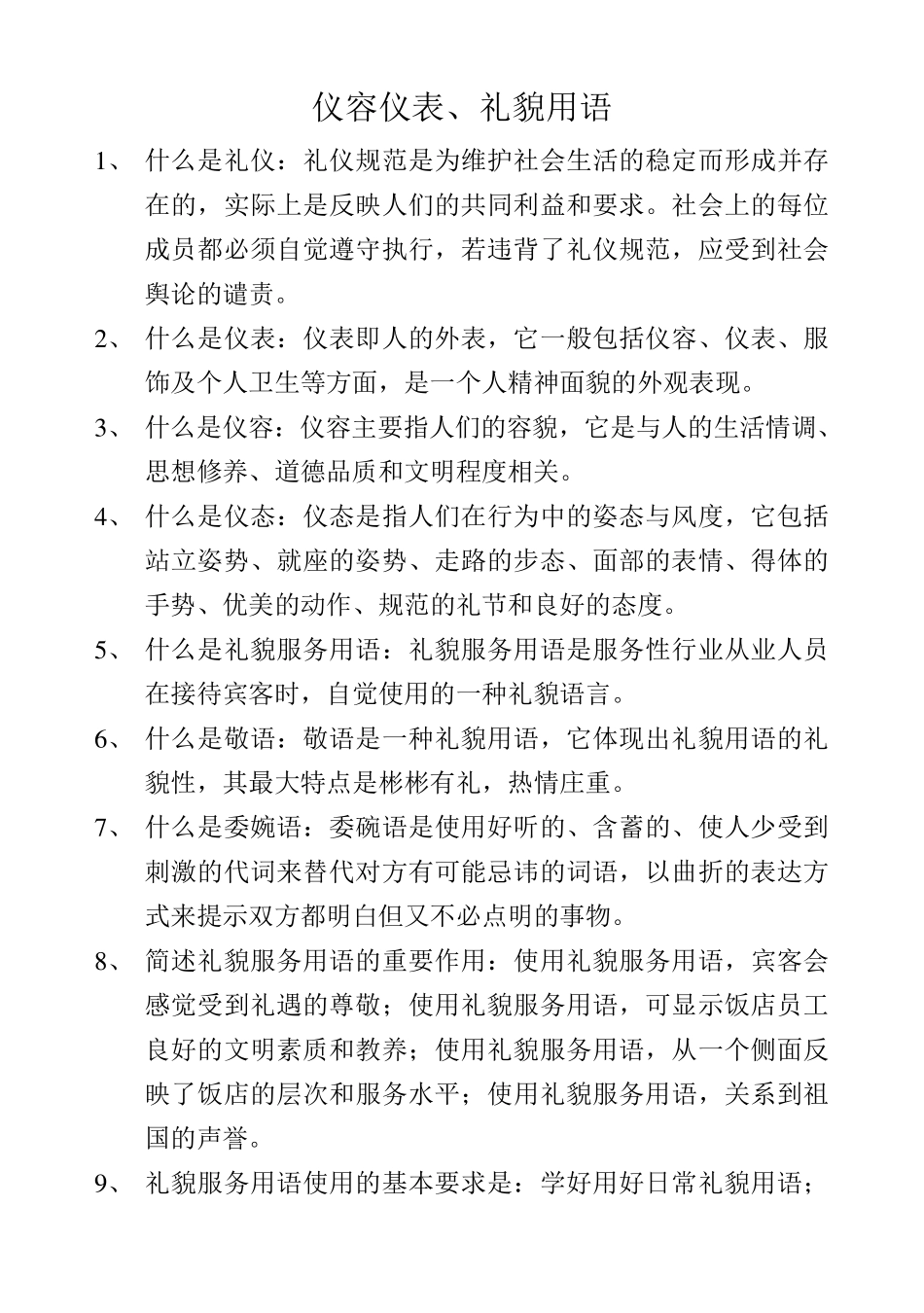 仪容仪表、礼貌用语

1、 什么是礼仪：礼仪规范是为维护社会生活的稳定而形成并存在的，实际上是反映人们的共同利益和要求。社会上的每位成员都必须自觉遵守执行，若违背了礼仪规范，应受到社会舆论的谴责。

2、 什么是仪表：仪表即人的外表，它一般包括仪容、仪表、服饰及个人卫生等方面，是一个人精神面貌的外观表现。

3、 什么是仪容：仪容主要指人们的容貌，它是与人的生活情调、思想修养、道德品质和文明程度相关。

4、 什么是仪态：仪态是指人们在行为中的姿态与风度，它包括站立姿势、就座的姿势、走路的步态、面部的表情、得体的手势、优美的动作、规范的礼节和良好的态度。

5、 什么是礼貌服务用语：礼貌服务用语是服务性行业从业人员在接待宾客时，自觉使用的一种礼貌语言。

6、 什么是敬语：敬语是一种礼貌用语，它体现出礼貌用语的礼貌性，其最大特点是彬彬有礼，热情庄重。

7、 什么是委婉语：委碗语是使用好听的、含蓄的、使人少受到刺激的代词来替代对方有可能忌讳的词语，以曲折的表达方式来提示双方都明白但又不必点明的事物。

8、 简述礼貌服务用语的重要作用：使用礼貌服务用语，宾客会感觉受到礼遇的尊敬；使用礼貌服务用语，可显示饭店员工良好的文明素质和教养；使用礼貌服务用语，从一个侧面反映了饭店的层次和服务水平；使用礼貌服务用语，关系到祖国的声誉。

9、 礼貌服务用语使用的基本要求是：学好用好日常礼貌用语；